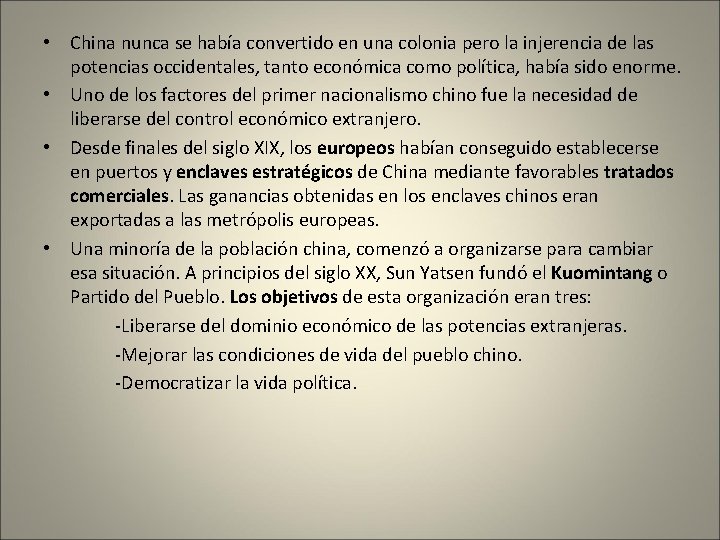 • China nunca se había convertido en una colonia pero la injerencia de las potencias occidentales, tanto económica como política, había sido enorme.

• Uno de los factores del primer nacionalismo chino fue la necesidad de liberarse del control económico extranjero.

• Desde finales del siglo XIX, los europeos habían conseguido establecerse en puertos y enclaves estratégicos de China mediante favorables tratados comerciales. Las ganancias obtenidas en los enclaves chinos eran exportadas a las metrópolis europeas.

• Una minoría de la población china, comenzó a organizarse para cambiar esa situación. A principios del siglo XX, Sun Yatsen fundó el Kuomintang o Partido del Pueblo. Los objetivos de esta organización eran tres:

-Liberarse del dominio económico de las potencias extranjeras.

-Mejorar las condiciones de vida del pueblo chino.

-Democratizar la vida política.